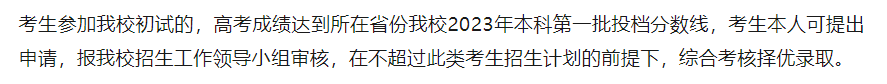 考生参加我校初试的，高考成绩达到所在省份我校2023年本科第一批投档分数线，考生本人可提出申请，报我校招生工作领导小组审核，在不超过此类考生招生计划的前提下，综合考核择优录取。